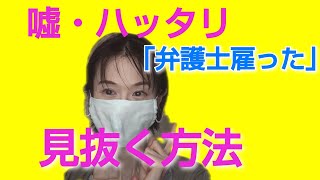 嘘・ハッタリ

「弁護士雇った」

見抜く方法